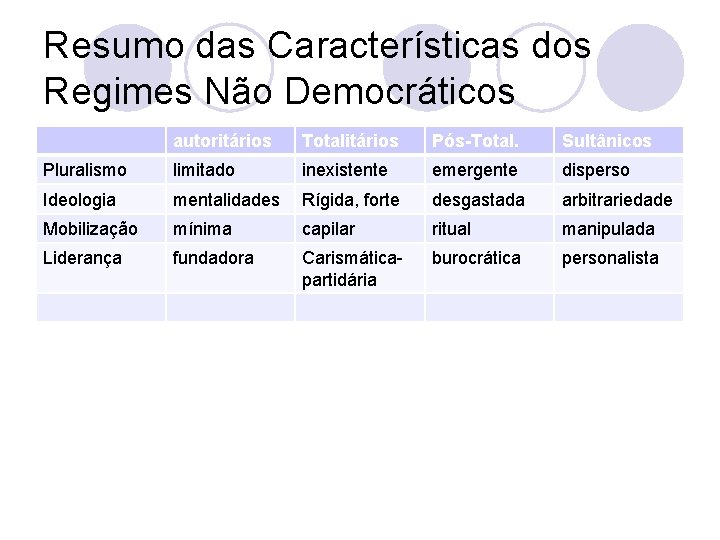 Resumo das Características dos Regimes Não Democráticos

|  | autoritários | Totalitários | Pós-Total. | Sultânicos |
|---|---|---|---|---|
| Pluralismo | limitado | inexistente | emergente | disperso |
| Ideologia | mentalidades | Rígida, forte | desgastada | arbitrariedade |
| Mobilização | mínima | capilar | ritual | manipulada |
| Liderança | fundadora | Carismática-partidária | burocrática | personalista |
|  |  |  |  |  |